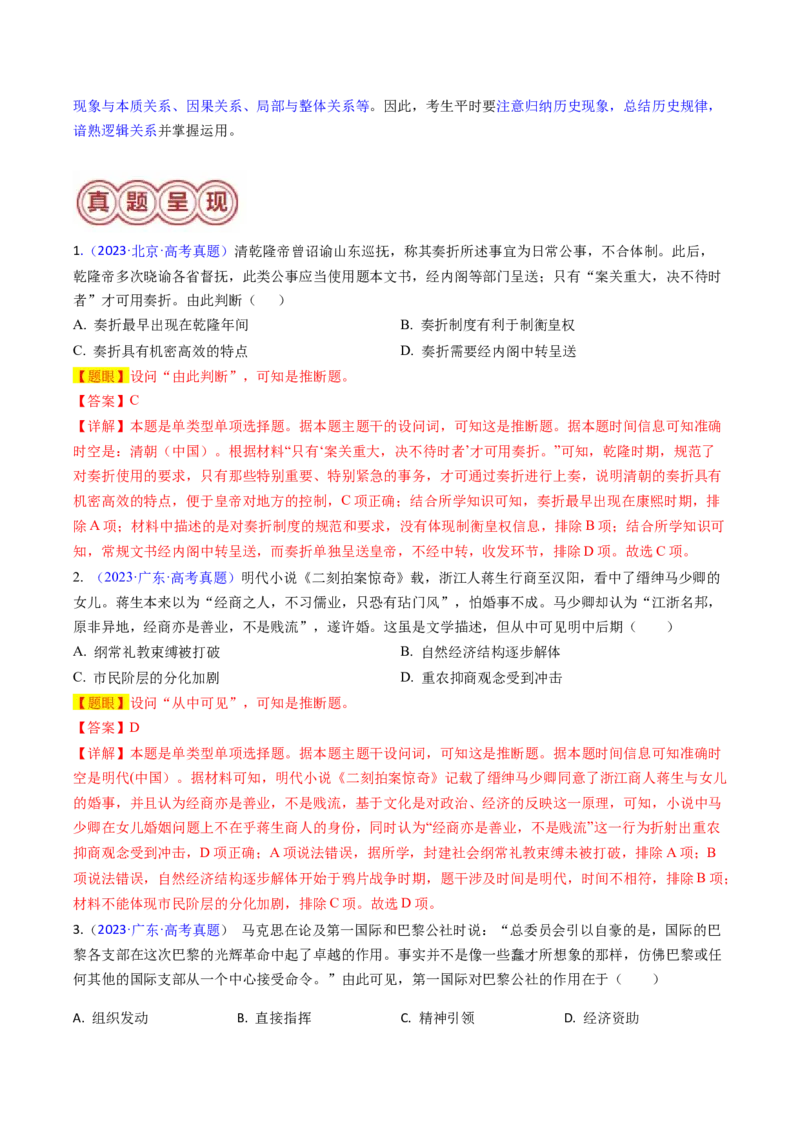 现象与本质关系、因果关系、局部与整体关系等。因此，考生平时要注意归纳历史现象，总结历史规律，谙熟逻辑关系并掌握运用。

真题呈现

1.（2023·北京·高考真题）清乾隆帝曾诏谕山东巡抚，称其奏折所述事宜为日常公事，不合体制。此后，乾隆帝多次晓谕各省督抚，此类公事应当使用题本文书，经内阁等部门呈送；只有“案关重大，决不待时者”才可用奏折。由此判断（　　）

A. 奏折最早出现在乾隆年间　　B. 奏折制度有利于制衡皇权

C. 奏折具有机密高效的特点　　D. 奏折需要经内阁中转呈送

【题眼】设问“由此判断”，可知是推断题。

【答案】C

【详解】本题是单类型单项选择题。据本题主题干的设问词，可知这是推断题。据本题时间信息可知准确时空是：清朝（中国）。根据材料“只有‘案关重大，决不待时者’才可用奏折。”可知，乾隆时期，规范了对奏折使用的要求，只有那些特别重要、特别紧急的事务，才可通过奏折进行上奏，说明清朝的奏折具有机密高效的特点，便于皇帝对地方的控制，C项正确；结合所学知识可知，奏折最早出现在康熙时期，排除A项；材料中描述的是对奏折制度的规范和要求，没有体现制衡皇权信息，排除B项；结合所学知识可知，常规文书经内阁中转呈送，而奏折单独呈送皇帝，不经中转，收发环节，排除D项。故选C项。

2.（2023·广东·高考真题）明代小说《二刻拍案惊奇》载，浙江人蒋生行商至汉阳，看中了缙绅马少卿的女儿。蒋生本来以为“经商之人，不习儒业，只恐有玷门风”，怕婚事不成。马少卿却认为“江浙名邦，原非异地，经商亦是善业，不是贱流”，遂许婚。这虽是文学描述，但从中可见明中后期（　　）

A. 纲常礼教束缚被打破　　B. 自然经济结构逐步解体

C. 市民阶层的分化加剧　　D. 重农抑商观念受到冲击

【题眼】设问“从中可见”，可知是推断题。

【答案】D

【详解】本题是单类型单项选择题。据本题主题干设问词，可知这是推断题。据本题时间信息可知准确时空是明代(中国）。据材料可知，明代小说《二刻拍案惊奇》记载了缙绅马少卿同意了浙江商人蒋生与女儿的婚事，并且认为经商亦是善业，不是贱流，基于文化是对政治、经济的反映这一原理，可知，小说中马少卿在女儿婚姻问题上不在乎蒋生商人的身份，同时认为“经商亦是善业，不是贱流”这一行为折射出重农抑商观念受到冲击，D项正确；A项说法错误，据所学，封建社会纲常礼教束缚未被打破，排除A项；B项说法错误，自然经济结构逐步解体开始于鸦片战争时期，题干涉及时间是明代，时间不相符，排除B项；材料不能体现市民阶层的分化加剧，排除C项。故选D项。

3.（2023·广东·高考真题）　马克思在论及第一国际和巴黎公社时说：“总委员会引以自豪的是，国际的巴黎各支部在这次巴黎的光辉革命中起了卓越的作用。事实并不是像一些蠢才所想象的那样，仿佛巴黎或任何其他的国际支部从一个中心接受命令。”由此可见，第一国际对巴黎公社的作用在于（　　）

A. 组织发动　　B. 直接指挥　　C. 精神引领　　D. 经济资助